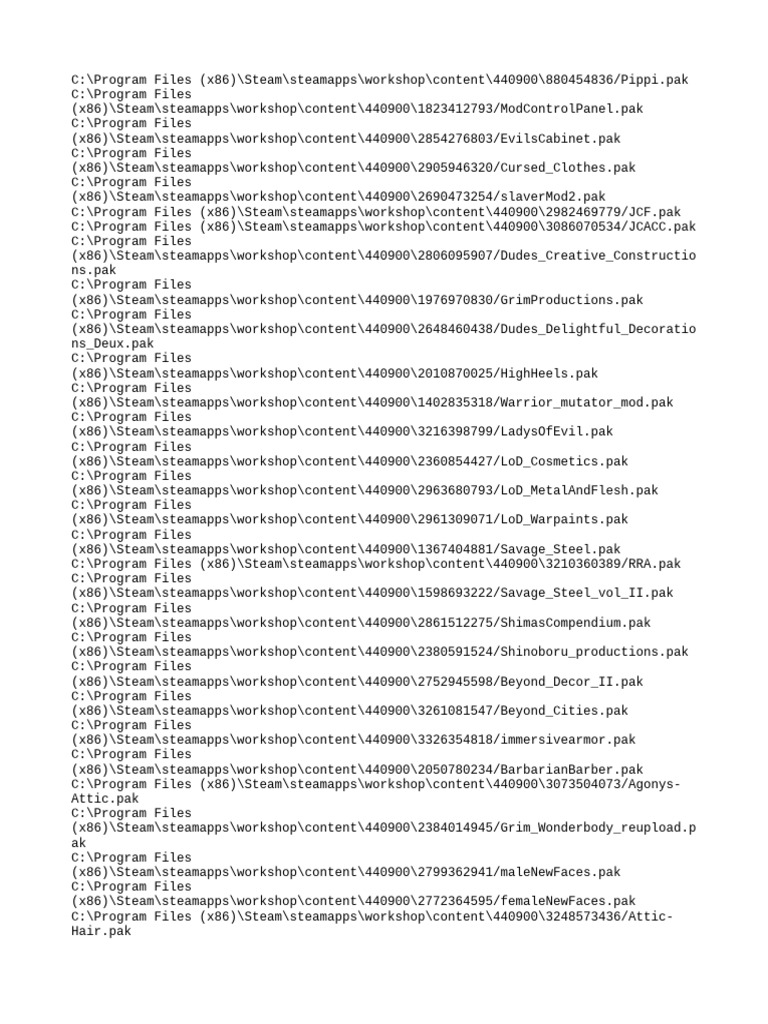 C:\Program Files (x86)\Steam\steamapps\workshop\content\440900\880454836/Pippi.pak
C:\Program Files (x86)\Steam\steamapps\workshop\content\440900\1823412793/ModControlPanel.pak
C:\Program Files (x86)\Steam\steamapps\workshop\content\440900\2854276803/EvilsCabinet.pak
C:\Program Files (x86)\Steam\steamapps\workshop\content\440900\2905946320/Cursed_Clothes.pak
C:\Program Files (x86)\Steam\steamapps\workshop\content\440900\2690473254/slaverMod2.pak
C:\Program Files (x86)\Steam\steamapps\workshop\content\440900\2982469779/JCF.pak
C:\Program Files (x86)\Steam\steamapps\workshop\content\440900\3086070534/JCACC.pak
C:\Program Files (x86)\Steam\steamapps\workshop\content\440900\2806095907/Dudes_Creative_Constructions.pak
C:\Program Files (x86)\Steam\steamapps\workshop\content\440900\1976970830/GrimProductions.pak
C:\Program Files (x86)\Steam\steamapps\workshop\content\440900\2648460438/Dudes_Delightful_Decorations_Deux.pak
C:\Program Files (x86)\Steam\steamapps\workshop\content\440900\2010870025/HighHeels.pak
C:\Program Files (x86)\Steam\steamapps\workshop\content\440900\1402835318/Warrior_mutator_mod.pak
C:\Program Files (x86)\Steam\steamapps\workshop\content\440900\3216398799/LadysOfEvil.pak
C:\Program Files (x86)\Steam\steamapps\workshop\content\440900\2360854427/LoD_Cosmetics.pak
C:\Program Files (x86)\Steam\steamapps\workshop\content\440900\2963680793/LoD_MetalAndFlesh.pak
C:\Program Files (x86)\Steam\steamapps\workshop\content\440900\2961309071/LoD_Warpaints.pak
C:\Program Files (x86)\Steam\steamapps\workshop\content\440900\1367404881/Savage_Steel.pak
C:\Program Files (x86)\Steam\steamapps\workshop\content\440900\3210360389/RRA.pak
C:\Program Files (x86)\Steam\steamapps\workshop\content\440900\1598693222/Savage_Steel_vol_II.pak
C:\Program Files (x86)\Steam\steamapps\workshop\content\440900\2861512275/ShimasCompendium.pak
C:\Program Files (x86)\Steam\steamapps\workshop\content\440900\2380591524/Shinoboru_productions.pak
C:\Program Files (x86)\Steam\steamapps\workshop\content\440900\2752945598/Beyond_Decor_II.pak
C:\Program Files (x86)\Steam\steamapps\workshop\content\440900\3261081547/Beyond_Cities.pak
C:\Program Files (x86)\Steam\steamapps\workshop\content\440900\3326354818/immersivearmor.pak
C:\Program Files (x86)\Steam\steamapps\workshop\content\440900\2050780234/BarbarianBarber.pak
C:\Program Files (x86)\Steam\steamapps\workshop\content\440900\3073504073/Agonys-Attic.pak
C:\Program Files (x86)\Steam\steamapps\workshop\content\440900\2384014945/Grim_Wonderbody_reupload.pak
C:\Program Files (x86)\Steam\steamapps\workshop\content\440900\2799362941/maleNewFaces.pak
C:\Program Files (x86)\Steam\steamapps\workshop\content\440900\2772364595/femaleNewFaces.pak
C:\Program Files (x86)\Steam\steamapps\workshop\content\440900\3248573436/Attic-Hair.pak